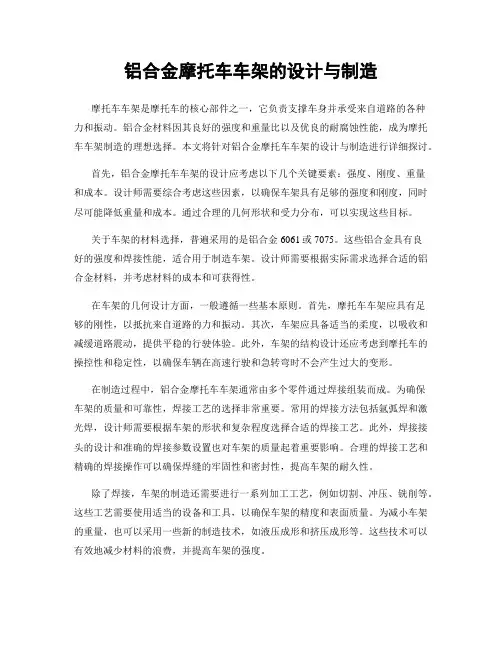 铝合金摩托车车架的设计与制造

摩托车车架是摩托车的核心部件之一，它负责支撑车身并承受来自道路的各种力和振动。铝合金材料因其良好的强度和重量比以及优良的耐腐蚀性能，成为摩托车车架制造的理想选择。本文将针对铝合金摩托车车架的设计与制造进行详细探讨。

首先，铝合金摩托车车架的设计应考虑以下几个关键要素：强度、刚度、重量和成本。设计师需要综合考虑这些因素，以确保车架具有足够的强度和刚度，同时尽可能降低重量和成本。通过合理的几何形状和受力分布，可以实现这些目标。

关于车架的材料选择，普遍采用的是铝合金 6061 或 7075。这些铝合金具有良好的强度和焊接性能，适合用于制造车架。设计师需要根据实际需求选择合适的铝合金材料，并考虑材料的成本和可获得性。

在车架的几何设计方面，一般遵循一些基本原则。首先，摩托车车架应具有足够的刚性，以抵抗来自道路的力和振动。其次，车架应具备适当的柔度，以吸收和减缓道路震动，提供平稳的行驶体验。此外，车架的结构设计还应考虑到摩托车的操控性和稳定性，以确保车辆在高速行驶和急转弯时不会产生过大的变形。

在制造过程中，铝合金摩托车车架通常由多个零件通过焊接组装而成。为确保车架的质量和可靠性，焊接工艺的选择非常重要。常用的焊接方法包括氩弧焊和激光焊，设计师需要根据车架的形状和复杂程度选择合适的焊接工艺。此外，焊接接头的设计和准确的焊接参数设置也对车架的质量起着重要影响。合理的焊接工艺和精确的焊接操作可以确保焊缝的牢固性和密封性，提高车架的耐久性。

除了焊接，车架的制造还需要进行一系列加工工艺，例如切割、冲压、铣削等。这些工艺需要使用适当的设备和工具，以确保车架的精度和表面质量。为减小车架的重量，也可以采用一些新的制造技术，如液压成形和挤压成形等。这些技术可以有效地减少材料的浪费，并提高车架的强度。